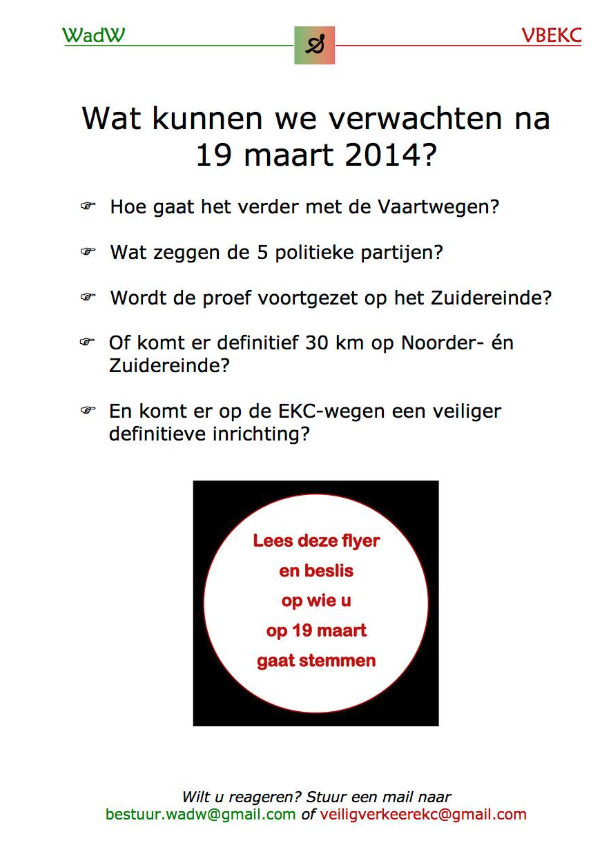 WadW VBEKC

Wat kunnen we verwachten na 19 maart 2014?

☞ Hoe gaat het verder met de Vaartwegen?

☞ Wat zeggen de 5 politieke partijen?

☞ Wordt de proef voortgezet op het Zuidereinde?

☞ Of komt er definitief 30 km op Noorder- én Zuidereinde?

☞ En komt er op de EKC-wegen een veiliger definitieve inrichting?

Lees deze flyer en beslis op wie u op 19 maart gaat stemmen

Wilt u reageren? Stuur een mail naar bestuur.wadw@gmail.com of veiligverkeerekc@gmail.com